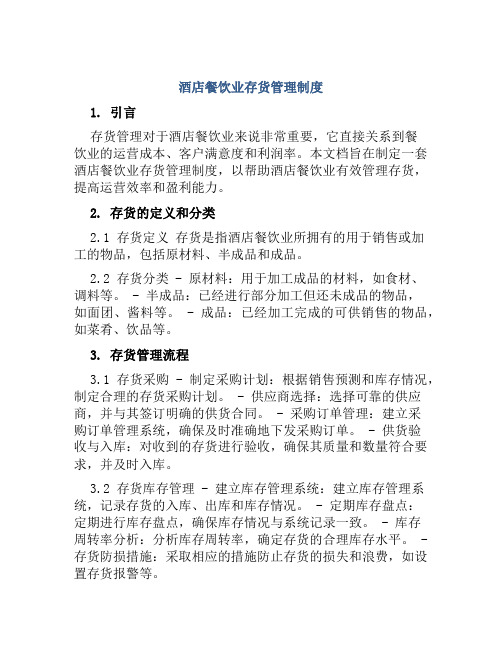 酒店餐饮业存货管理制度

1. 引言

存货管理对于酒店餐饮业来说非常重要，它直接关系到餐饮业的运营成本、客户满意度和利润率。本文档旨在制定一套酒店餐饮业存货管理制度，以帮助酒店餐饮业有效管理存货，提高运营效率和盈利能力。

2. 存货的定义和分类

2.1 存货定义 存货是指酒店餐饮业所拥有的用于销售或加工的物品，包括原材料、半成品和成品。

2.2 存货分类 - 原材料：用于加工成品的材料，如食材、调料等。 - 半成品：已经进行部分加工但还未成品的物品，如面团、酱料等。 - 成品：已经加工完成的可供销售的物品，如菜肴、饮品等。

3. 存货管理流程

3.1 存货采购 - 制定采购计划：根据销售预测和库存情况，制定合理的存货采购计划。 - 供应商选择：选择可靠的供应商，并与其签订明确的供货合同。 - 采购订单管理：建立采购订单管理系统，确保及时准确地下发采购订单。 - 供货验收与入库：对收到的存货进行验收，确保其质量和数量符合要求，并及时入库。

3.2 存货库存管理 - 建立库存管理系统：建立库存管理系统，记录存货的入库、出库和库存情况。 - 定期库存盘点：定期进行库存盘点，确保库存情况与系统记录一致。 - 库存周转率分析：分析库存周转率，确定存货的合理库存水平。 - 存货防损措施：采取相应的措施防止存货的损失和浪费，如设置存货报警等。